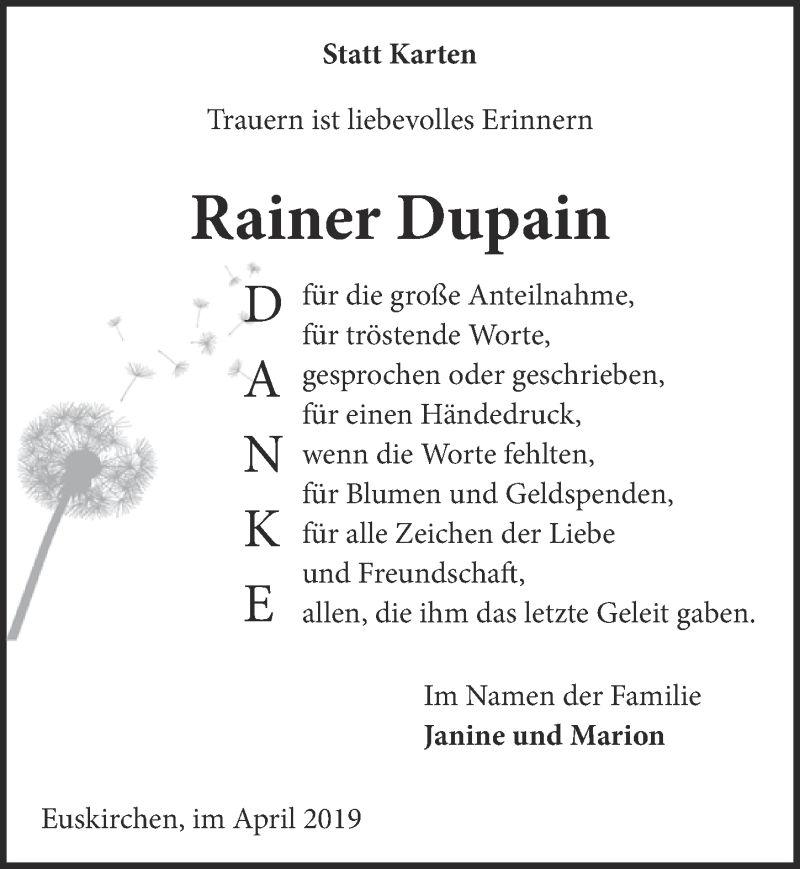 Statt Karten

Trauern ist liebevolles Erinnern

Rainer Dupain

D für die große Anteilnahme,
für tröstende Worte,
A gesprochen oder geschrieben,
für einen Händedruck,
N wenn die Worte fehlten,
für Blumen und Geldspenden,
K für alle Zeichen der Liebe
und Freundschaft,
E allen, die ihm das letzte Geleit gaben.

Im Namen der Familie
Janine und Marion

Euskirchen, im April 2019